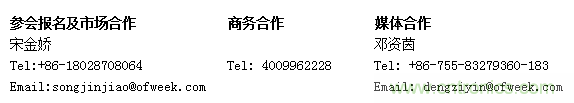 参会报名及市场合作
宋金娇
Tel:+86-18028708064
Email:songjinjiao@ofweek.com

商务合作
Tel: 4009962228

媒体合作
邓资茵
Tel: +86-755-83279360-183
Email: dengziyin@ofweek.com